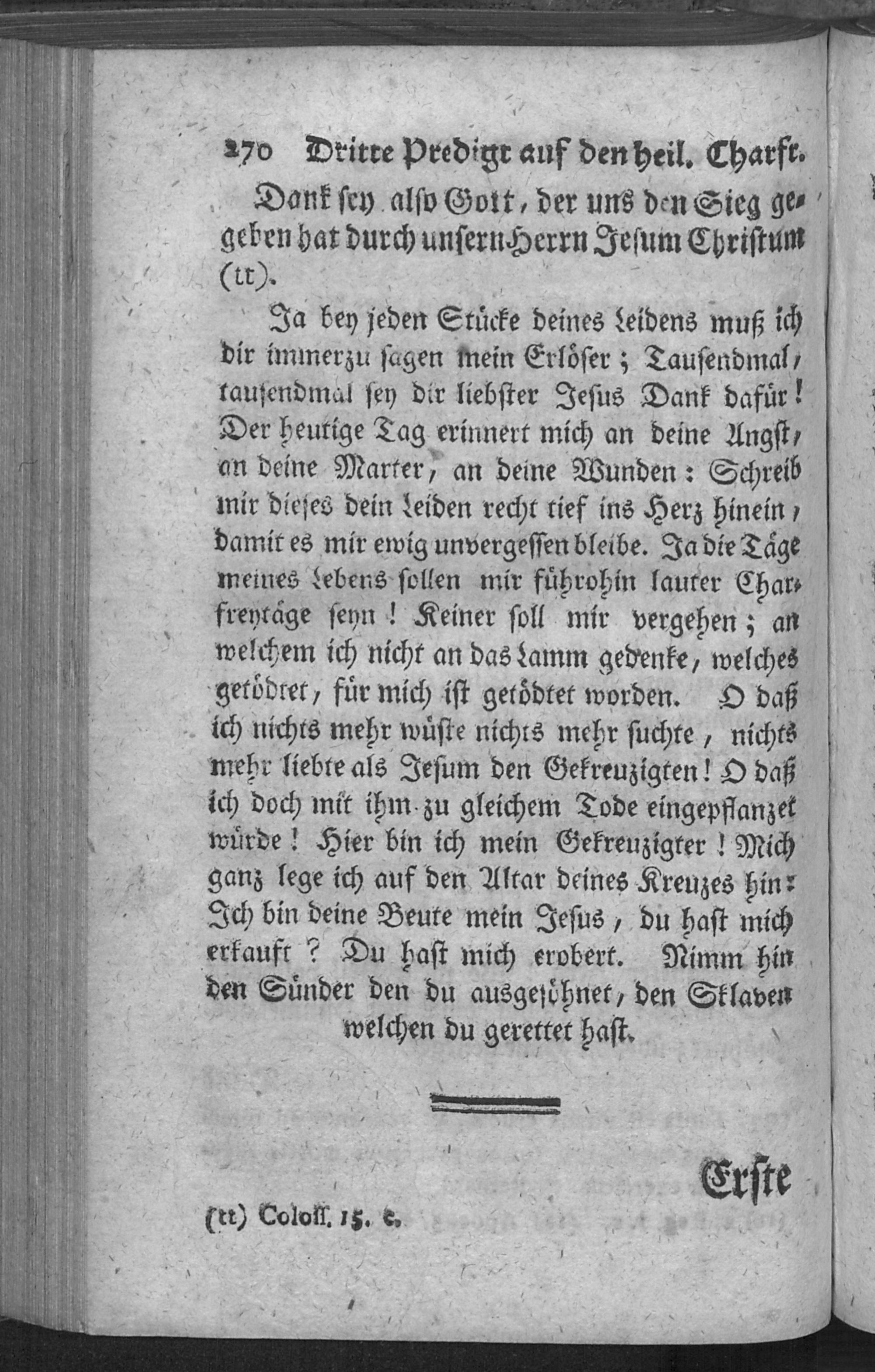 270 Dritte Predigt auf den heil. Charfr.

Dank sey also Gott, der uns den Sieg gegeben hat durch unsern Herrn Jesum Christum (tt).

Ja bey jeden Stücke deines Leidens muß ich dir immerzu sagen mein Erlöser; Tausendmal, tausendmal sey dir liebster Jesus Dank dafür! Der heutige Tag erinnert mich an deine Angst, an deine Marter, an deine Wunden: Schreib mir dieses dein Leiden recht tief ins Herz hinein, damit es mir ewig unvergessen bleibe. Ja die Täge meines Lebens sollen mir führohin lauter Charfreytäge seyn! Keiner soll mir vergehen; an welchem ich nicht an das Lamm gedenke, welches getödtet, für mich ist getödtet worden. O daß ich nichts mehr wüste nichts mehr suchte, nichts mehr liebte als Jesum den Gekreuzigten! O daß ich doch mit ihm zu gleichem Tode eingepflanzet würde! Hier bin ich mein Gekreuzigter! Mich ganz lege ich auf den Altar deines Kreuzes hin: Ich bin deine Beute mein Jesus, du hast mich erkauft? Du hast mich erobert. Nimm hin den Sünder den du ausgesöhnet, den Sklaven welchen du gerettet hast.

Erste

(tt) Coloss. 15. c.